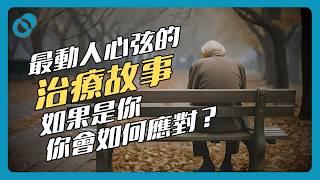 最動人心弦的
治療故事
如果是你
你會如何應對？